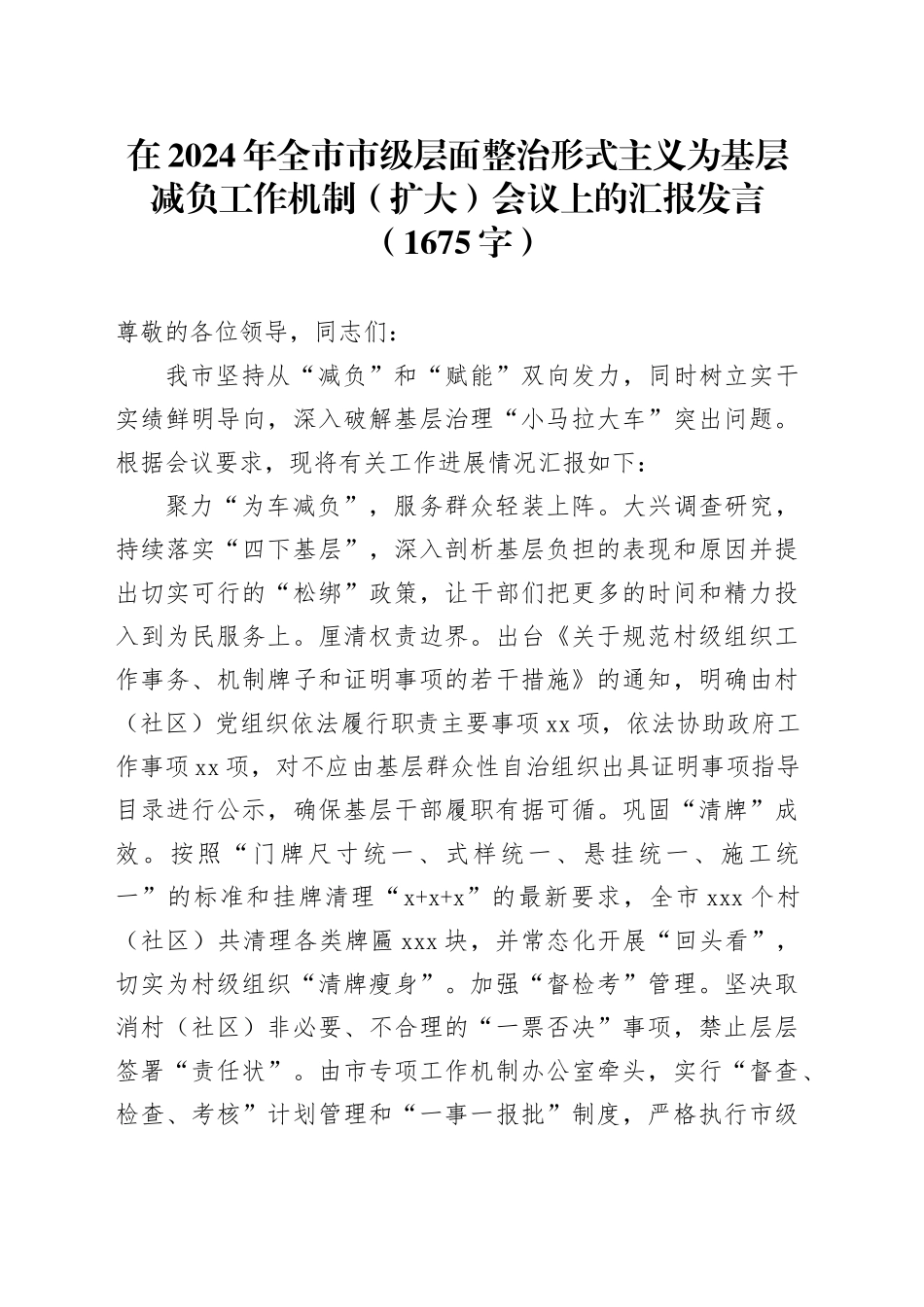 在2024年全市市级层面整治形式主义为基层减负工作机制（扩大）会议上的汇报发言（1675字）

尊敬的各位领导，同志们：

我市坚持从“减负”和“赋能”双向发力，同时树立实干实绩鲜明导向，深入破解基层治理“小马拉大车”突出问题。根据会议要求，现将有关工作进展情况汇报如下：

聚力“为车减负”，服务群众轻装上阵。大兴调查研究，持续落实“四下基层”，深入剖析基层负担的表现和原因并提出切实可行的“松绑”政策，让干部们把更多的时间和精力投入到为民服务上。厘清权责边界。出台《关于规范村级组织工作事务、机制牌子和证明事项的若干措施》的通知，明确由村（社区）党组织依法履行职责主要事项xx项，依法协助政府工作事项xx项，对不应由基层群众性自治组织出具证明事项指导目录进行公示，确保基层干部履职有据可循。巩固“清牌”成效。按照“门牌尺寸统一、式样统一、悬挂统一、施工统一”的标准和挂牌清理“x+x+x”的最新要求，全市xxx个村（社区）共清理各类牌匾xxx块，并常态化开展“回头看”，切实为村级组织“清牌瘦身”。加强“督检考”管理。坚决取消村（社区）非必要、不合理的“一票否决”事项，禁止层层签署“责任状”。由市专项工作机制办公室牵头，实行“督查、检查、考核”计划管理和“一事一报批”制度，严格执行市级